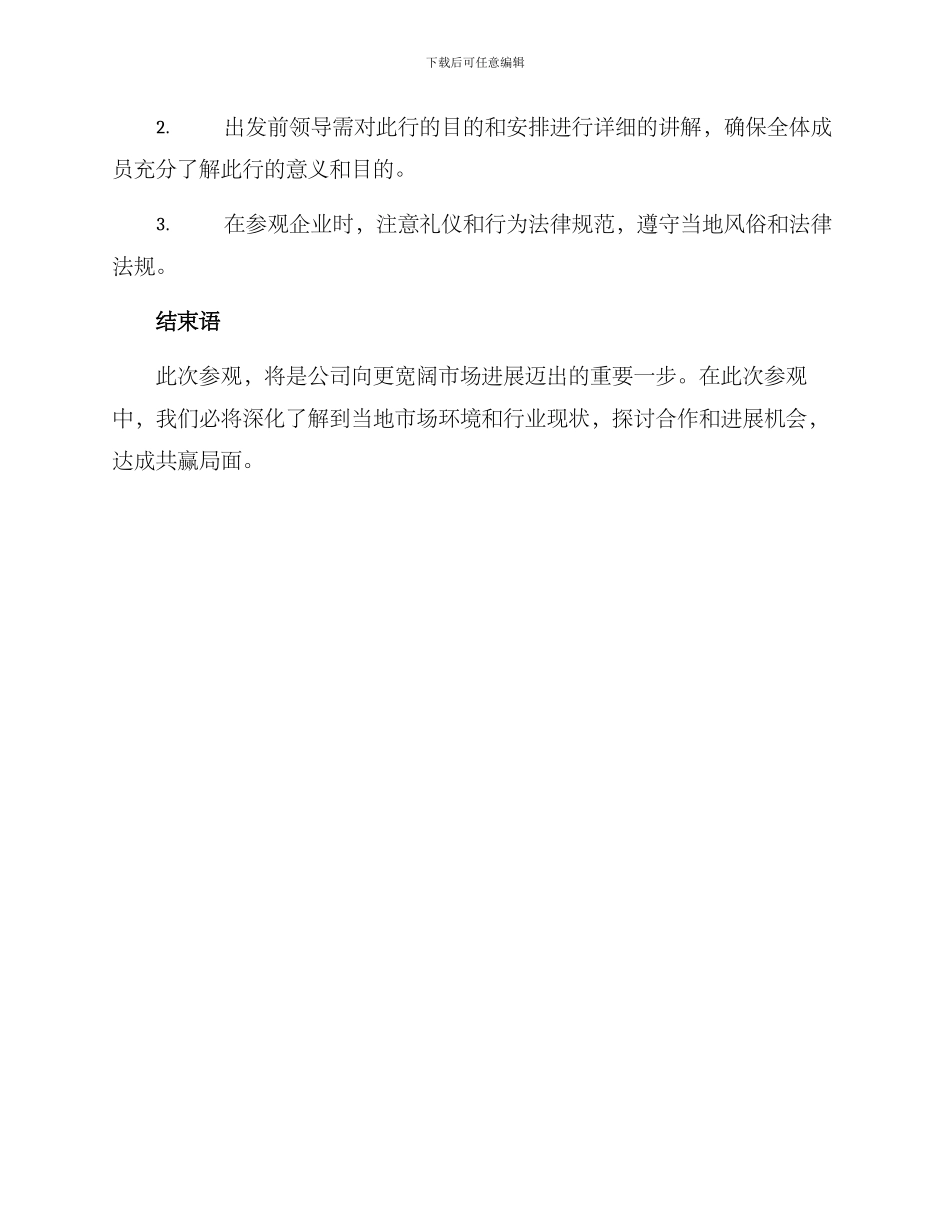 下载后可任意编辑

2. 出发前领导需对此行的目的和安排进行详细的讲解，确保全体成员充分了解此行的意义和目的。

3. 在参观企业时，注意礼仪和行为法律规范，遵守当地风俗和法律法规。

结束语

此次参观，将是公司向更宽阔市场进展迈出的重要一步。在此次参观中，我们必将深化了解到当地市场环境和行业现状，探讨合作和进展机会，达成共赢局面。